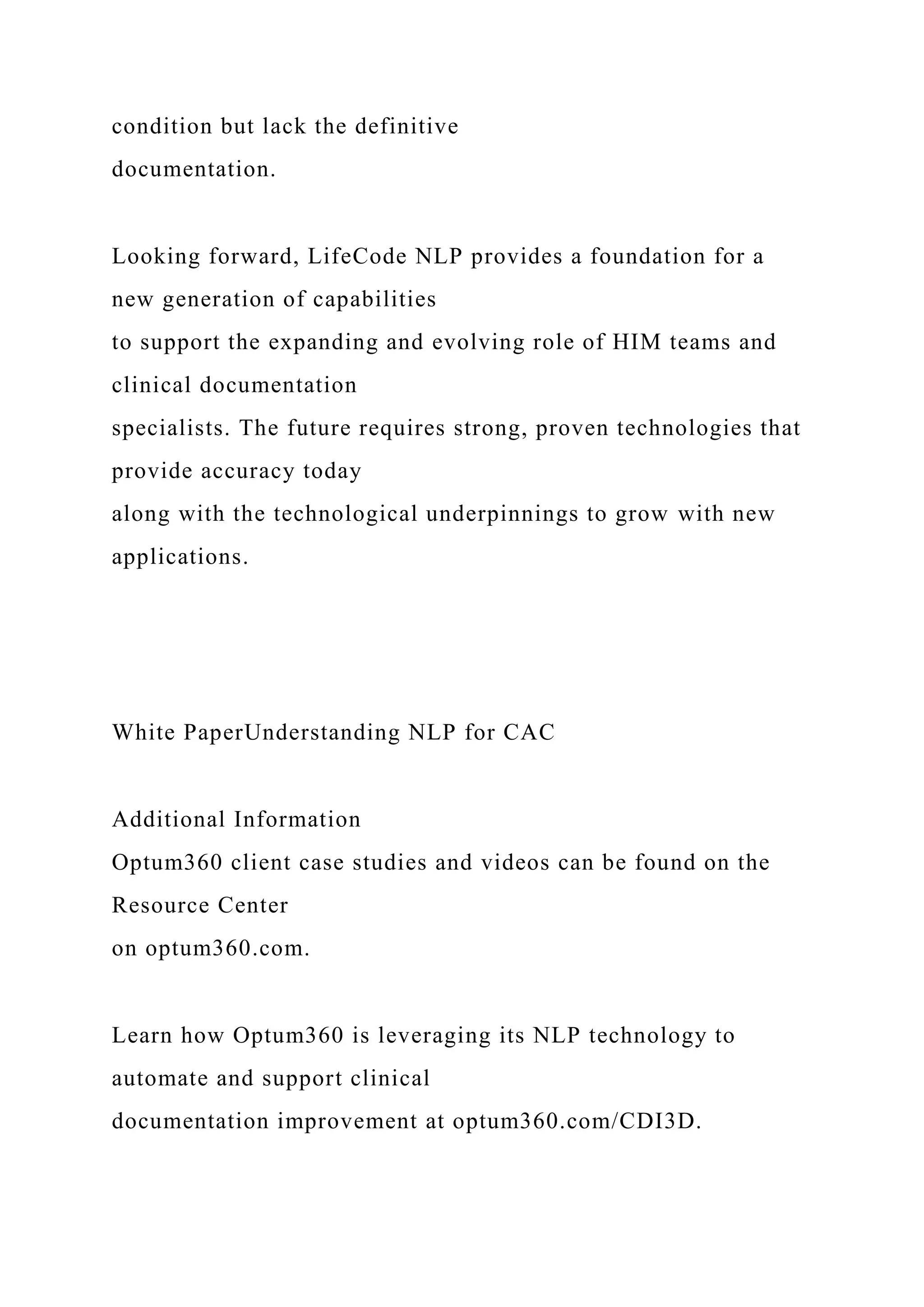 condition but lack the definitive documentation.

Looking forward, LifeCode NLP provides a foundation for a new generation of capabilities to support the expanding and evolving role of HIM teams and clinical documentation specialists. The future requires strong, proven technologies that provide accuracy today along with the technological underpinnings to grow with new applications.

White PaperUnderstanding NLP for CAC

Additional Information
Optum360 client case studies and videos can be found on the Resource Center on optum360.com.

Learn how Optum360 is leveraging its NLP technology to automate and support clinical documentation improvement at optum360.com/CDI3D.